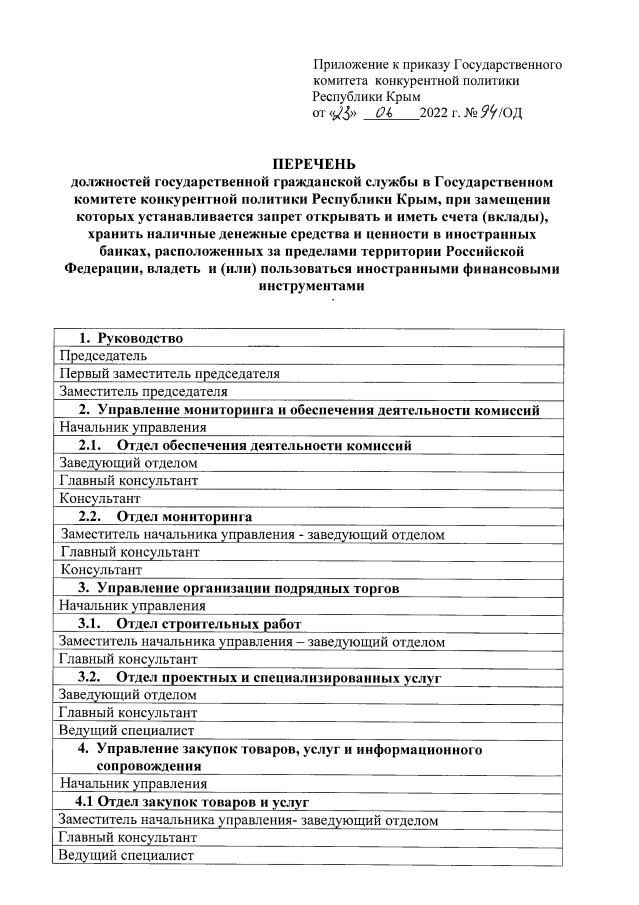 Приложение к приказу Государственного комитета конкурентной политики Республики Крым
от «23» 06 2022 г. № 94/ОД

ПЕРЕЧЕНЬ
должностей государственной гражданской службы в Государственном комитете конкурентной политики Республики Крым, при замещении которых устанавливается запрет открывать и иметь счета (вклады), хранить наличные денежные средства и ценности в иностранных банках, расположенных за пределами территории Российской Федерации, владеть и (или) пользоваться иностранными финансовыми инструментами

| 1. Руководство |
|---|
| Председатель |
| Первый заместитель председателя |
| Заместитель председателя |
| 2. Управление мониторинга и обеспечения деятельности комиссий |
| Начальник управления |
| 2.1. Отдел обеспечения деятельности комиссий |
| Заведующий отделом |
| Главный консультант |
| Консультант |
| 2.2. Отдел мониторинга |
| Заместитель начальника управления - заведующий отделом |
| Главный консультант |
| Консультант |
| 3. Управление организации подрядных торгов |
| Начальник управления |
| 3.1. Отдел строительных работ |
| Заместитель начальника управления – заведующий отделом |
| Главный консультант |
| 3.2. Отдел проектных и специализированных услуг |
| Заведующий отделом |
| Главный консультант |
| Ведущий специалист |
| 4. Управление закупок товаров, услуг и информационного сопровождения |
| Начальник управления |
| 4.1 Отдел закупок товаров и услуг |
| Заместитель начальника управления- заведующий отделом |
| Главный консультант |
| Ведущий специалист |